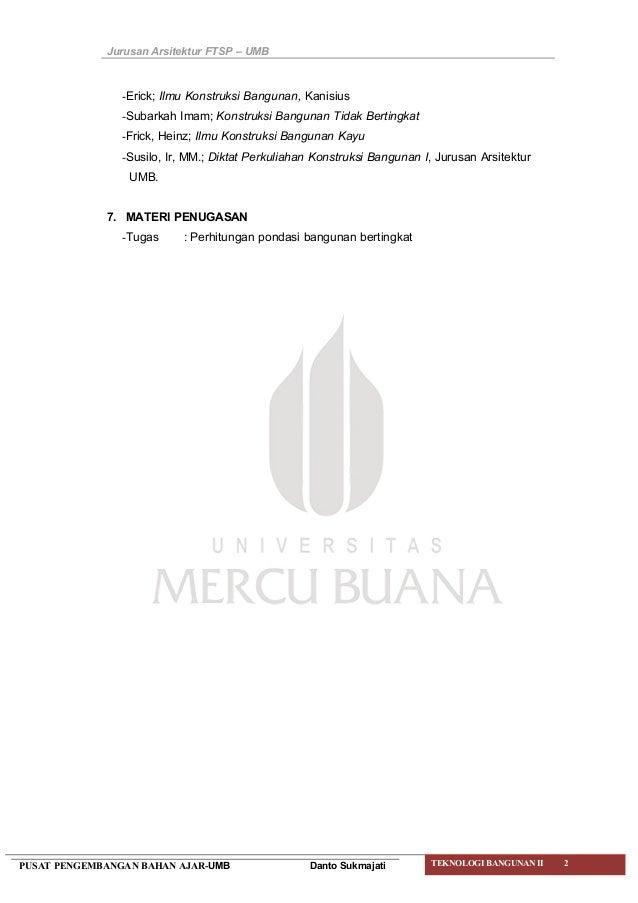 Jurusan Arsitektur FTSP – UMB

-Erick; Ilmu Konstruksi Bangunan, Kanisius
-Subarkah Imam; Konstruksi Bangunan Tidak Bertingkat
-Frick, Heinz; Ilmu Konstruksi Bangunan Kayu
-Susilo, Ir, MM.; Diktat Perkuliahan Konstruksi Bangunan I, Jurusan Arsitektur UMB.

7. MATERI PENUGASAN
-Tugas : Perhitungan pondasi bangunan bertingkat

UNIVERSITAS
MERCU BUANA

PUSAT PENGEMBANGAN BAHAN AJAR-UMB Danto Sukmajati TEKNOLOGI BANGUNAN II 2